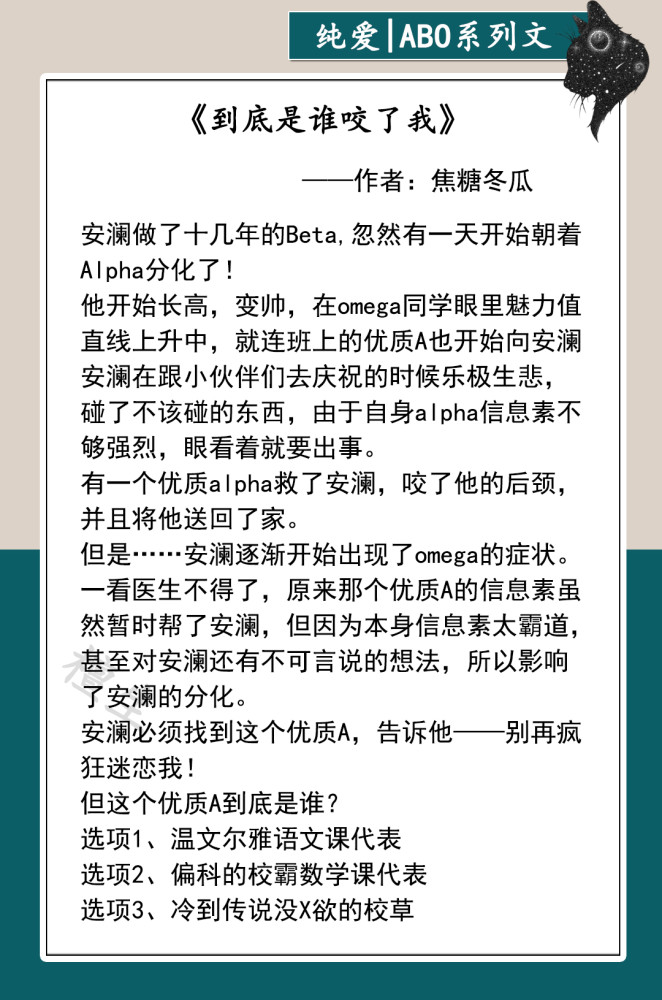 纯爱|ABO系列文

《到底是谁咬了我》

——作者：焦糖冬瓜

安澜做了十几年的Beta,忽然有一天开始朝着Alpha分化了！
他开始长高，变帅，在omega同学眼里魅力值直线上升中，就连班上的优质A也开始向安澜
安澜在跟小伙伴们去庆祝的时候乐极生悲，碰了不该碰的东西，由于自身alpha信息素不够强烈，眼看着就要出事。
有一个优质alpha救了安澜，咬了他的后颈，并且将他送回了家。
但是……安澜逐渐开始出现了omega的症状。
一看医生不得了，原来那个优质A的信息素虽然暂时帮了安澜，但因为本身信息素太霸道，甚至对安澜还有不可言说的想法，所以影响了安澜的分化。
安澜必须找到这个优质A，告诉他——别再疯狂迷恋我！
但这个优质A到底是谁？
选项1、温文尔雅语文课代表
选项2、偏科的校霸数学课代表
选项3、冷到传说没X欲的校草